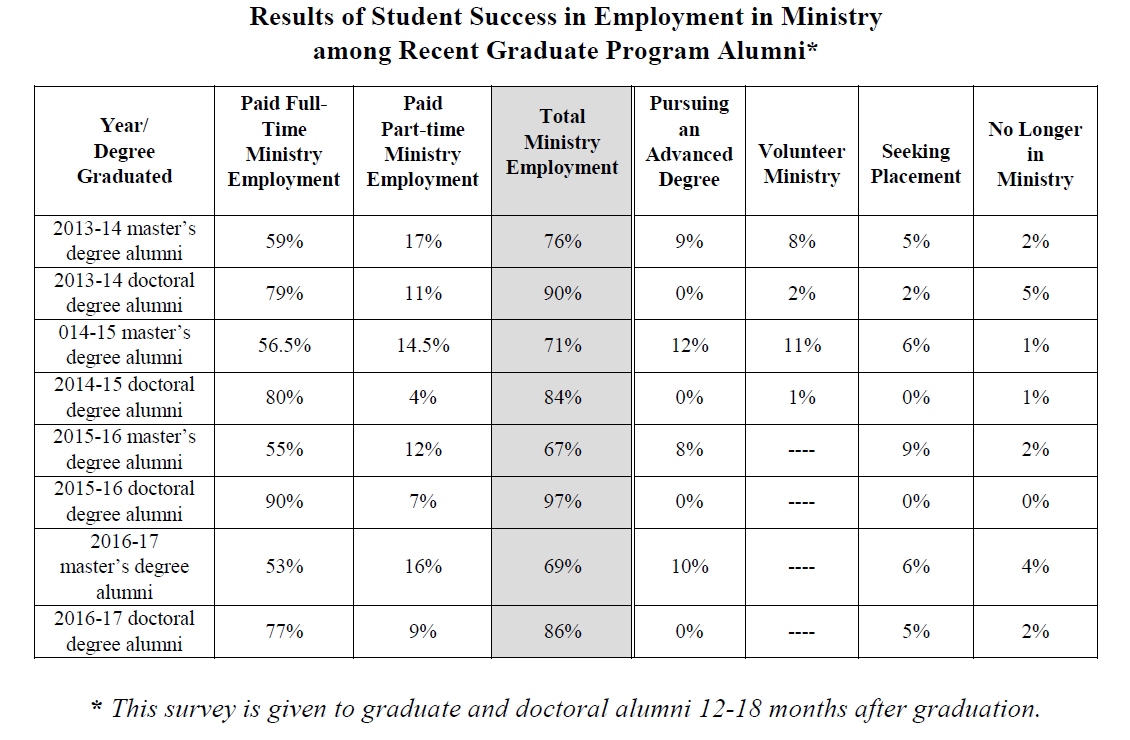 Results of Student Success in Employment in Ministry among Recent Graduate Program Alumni*

| Year/ Degree Graduated | Paid Full-Time Ministry Employment | Paid Part-time Ministry Employment | Total Ministry Employment | Pursuing an Advanced Degree | Volunteer Ministry | Seeking Placement | No Longer in Ministry |
|---|---|---|---|---|---|---|---|
| 2013-14 master's degree alumni | 59% | 17% | 76% | 9% | 8% | 5% | 2% |
| 2013-14 doctoral degree alumni | 79% | 11% | 90% | 0% | 2% | 2% | 5% |
| 014-15 master's degree alumni | 56.5% | 14.5% | 71% | 12% | 11% | 6% | 1% |
| 2014-15 doctoral degree alumni | 80% | 4% | 84% | 0% | 1% | 0% | 1% |
| 2015-16 master's degree alumni | 55% | 12% | 67% | 8% | ---- | 9% | 2% |
| 2015-16 doctoral degree alumni | 90% | 7% | 97% | 0% | ---- | 0% | 0% |
| 2016-17 master's degree alumni | 53% | 16% | 69% | 10% | ---- | 6% | 4% |
| 2016-17 doctoral degree alumni | 77% | 9% | 86% | 0% | ---- | 5% | 2% |

* This survey is given to graduate and doctoral alumni 12-18 months after graduation.